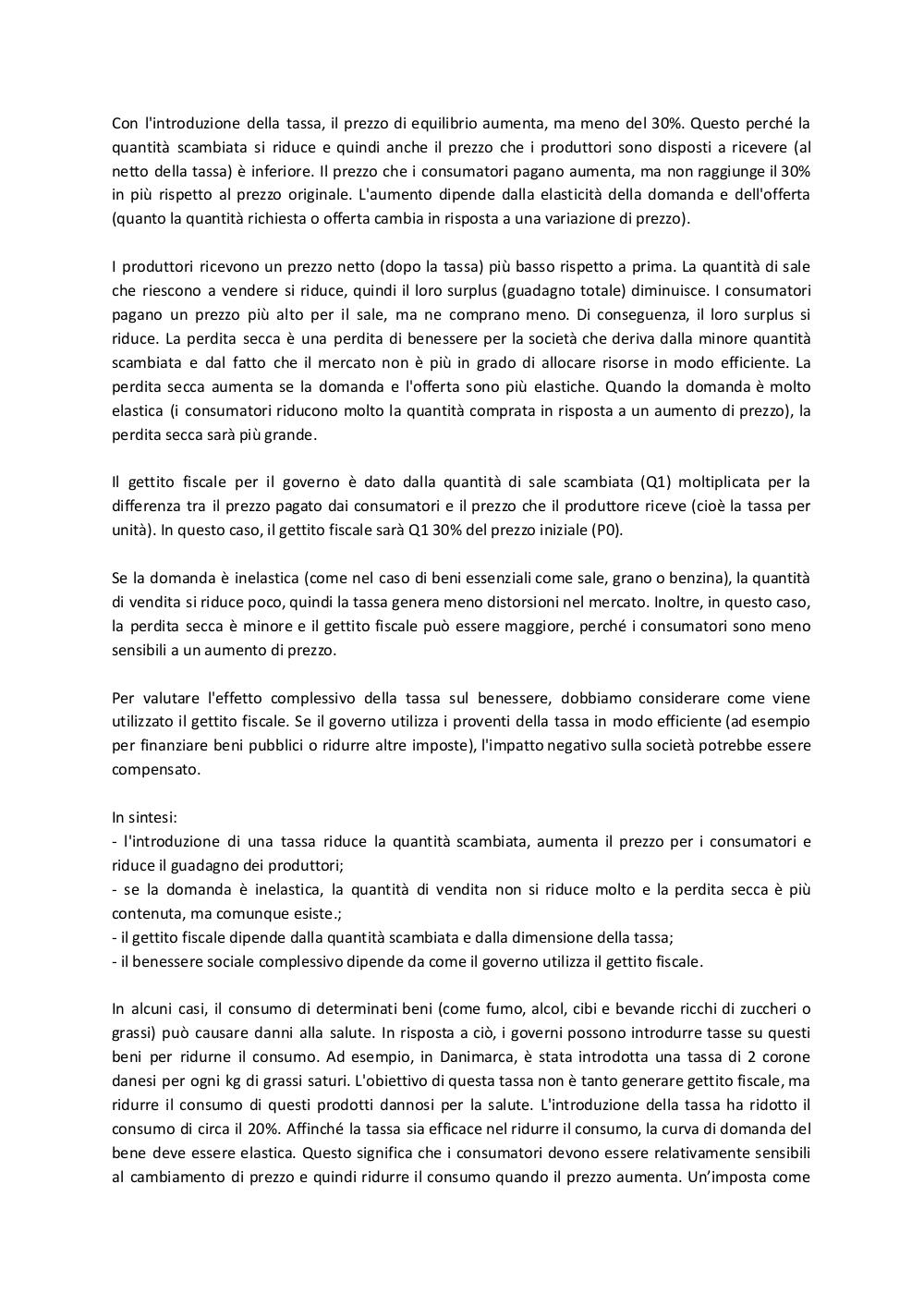 Con l'introduzione della tassa, il prezzo di equilibrio aumenta, ma meno del 30%. Questo perché la quantità scambiata si riduce e quindi anche il prezzo che i produttori sono disposti a ricevere (al netto della tassa) è inferiore. Il prezzo che i consumatori pagano aumenta, ma non raggiunge il 30% in più rispetto al prezzo originale. L'aumento dipende dalla elasticità della domanda e dell'offerta (quanto la quantità richiesta o offerta cambia in risposta a una variazione di prezzo).

I produttori ricevono un prezzo netto (dopo la tassa) più basso rispetto a prima. La quantità di sale che riescono a vendere si riduce, quindi il loro surplus (guadagno totale) diminuisce. I consumatori pagano un prezzo più alto per il sale, ma ne comprano meno. Di conseguenza, il loro surplus si riduce. La perdita secca è una perdita di benessere per la società che deriva dalla minore quantità scambiata e dal fatto che il mercato non è più in grado di allocare risorse in modo efficiente. La perdita secca aumenta se la domanda e l'offerta sono più elastiche. Quando la domanda è molto elastica (i consumatori riducono molto la quantità comprata in risposta a un aumento di prezzo), la perdita secca sarà più grande.

Il gettito fiscale per il governo è dato dalla quantità di sale scambiata (Q1) moltiplicata per la differenza tra il prezzo pagato dai consumatori e il prezzo che il produttore riceve (cioè la tassa per unità). In questo caso, il gettito fiscale sarà Q1 30% del prezzo iniziale (P0).

Se la domanda è inelastica (come nel caso di beni essenziali come sale, grano o benzina), la quantità di vendita si riduce poco, quindi la tassa genera meno distorsioni nel mercato. Inoltre, in questo caso, la perdita secca è minore e il gettito fiscale può essere maggiore, perché i consumatori sono meno sensibili a un aumento di prezzo.

Per valutare l'effetto complessivo della tassa sul benessere, dobbiamo considerare come viene utilizzato il gettito fiscale. Se il governo utilizza i proventi della tassa in modo efficiente (ad esempio per finanziare beni pubblici o ridurre altre imposte), l'impatto negativo sulla società potrebbe essere compensato.

In sintesi:
- l'introduzione di una tassa riduce la quantità scambiata, aumenta il prezzo per i consumatori e riduce il guadagno dei produttori;
- se la domanda è inelastica, la quantità di vendita non si riduce molto e la perdita secca è più contenuta, ma comunque esiste.;
- il gettito fiscale dipende dalla quantità scambiata e dalla dimensione della tassa;
- il benessere sociale complessivo dipende da come il governo utilizza il gettito fiscale.

In alcuni casi, il consumo di determinati beni (come fumo, alcol, cibi e bevande ricchi di zuccheri o grassi) può causare danni alla salute. In risposta a ciò, i governi possono introdurre tasse su questi beni per ridurne il consumo. Ad esempio, in Danimarca, è stata introdotta una tassa di 2 corone danesi per ogni kg di grassi saturi. L'obiettivo di questa tassa non è tanto generare gettito fiscale, ma ridurre il consumo di questi prodotti dannosi per la salute. L'introduzione della tassa ha ridotto il consumo di circa il 20%. Affinché la tassa sia efficace nel ridurre il consumo, la curva di domanda del bene deve essere elastica. Questo significa che i consumatori devono essere relativamente sensibili al cambiamento di prezzo e quindi ridurre il consumo quando il prezzo aumenta. Un'imposta come